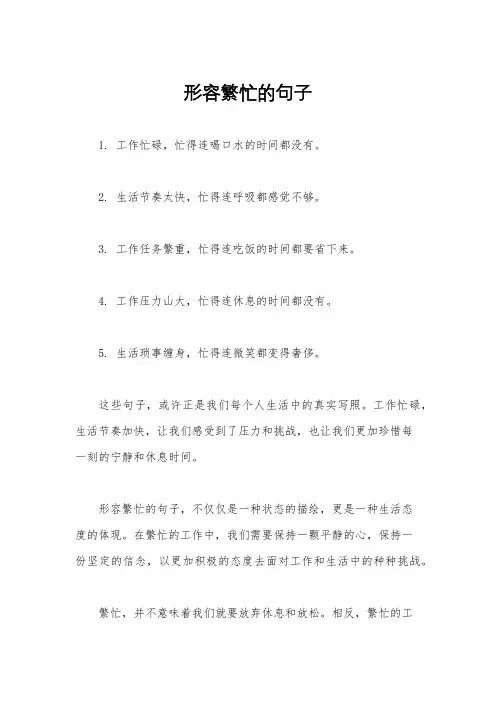 形容繁忙的句子

1. 工作忙碌，忙得连喝口水的时间都没有。

2. 生活节奏太快，忙得连呼吸都感觉不够。

3. 工作任务繁重，忙得连吃饭的时间都要省下来。

4. 工作压力山大，忙得连休息的时间都没有。

5. 生活琐事缠身，忙得连微笑都变得奢侈。

这些句子，或许正是我们每个人生活中的真实写照。工作忙碌，生活节奏加快，让我们感受到了压力和挑战，也让我们更加珍惜每一刻的宁静和休息时间。

形容繁忙的句子，不仅仅是一种状态的描绘，更是一种生活态度的体现。在繁忙的工作中，我们需要保持一颗平静的心，保持一份坚定的信念，以更加积极的态度去面对工作和生活中的种种挑战。

繁忙，并不意味着我们就要放弃休息和放松。相反，繁忙的工